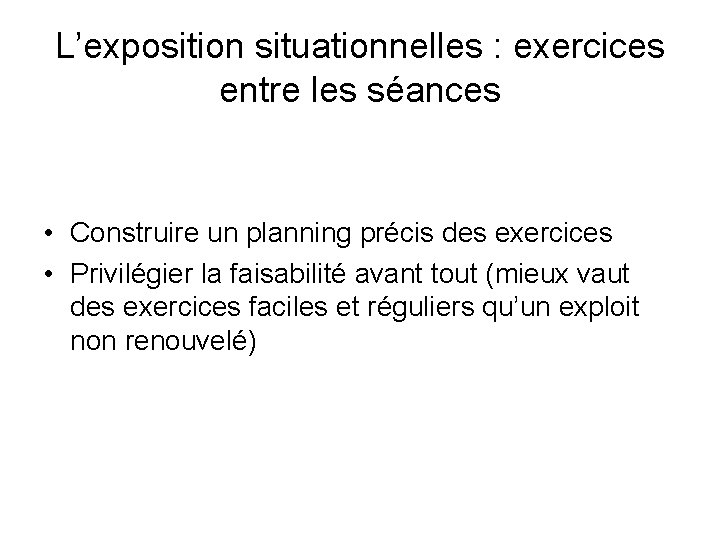 L’exposition situationnelles : exercices entre les séances

• Construire un planning précis des exercices
• Privilégier la faisabilité avant tout (mieux vaut des exercices faciles et réguliers qu’un exploit non renouvelé)